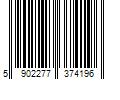 5 902277 374196